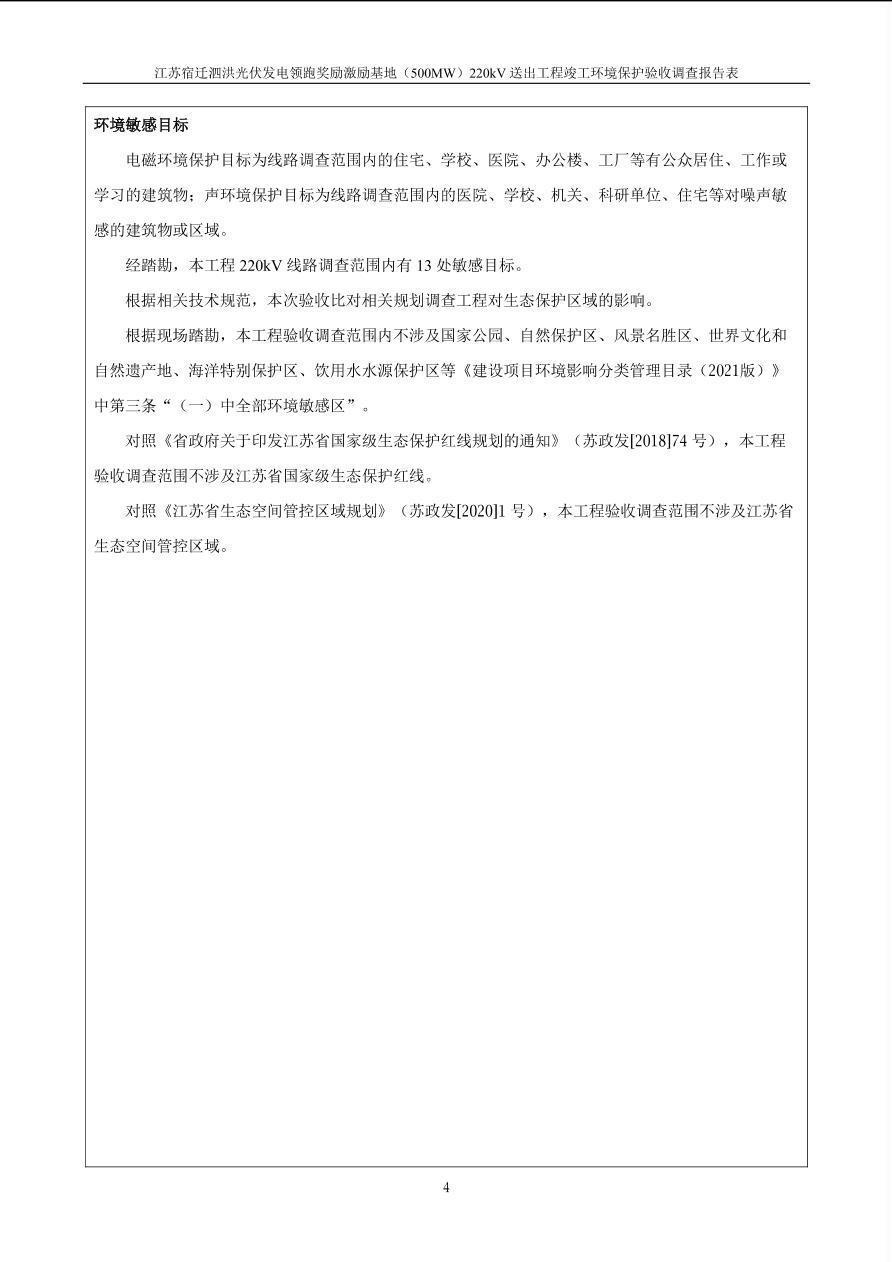 江苏宿迁泗洪光伏发电领跑奖励激励基地（500MW）220kV 送出工程竣工环境保护验收调查报告表

环境敏感目标

电磁环境保护目标为线路调查范围内的住宅、学校、医院、办公楼、工厂等有公众居住、工作或学习的建筑物；声环境保护目标为线路调查范围内的医院、学校、机关、科研单位、住宅等对噪声敏感的建筑物或区域。

经踏勘，本工程 220kV 线路调查范围内有 13 处敏感目标。

根据相关技术规范，本次验收比对相关规划调查工程对生态保护区域的影响。

根据现场踏勘，本工程验收调查范围内不涉及国家公园、自然保护区、风景名胜区、世界文化和自然遗产地、海洋特别保护区、饮用水水源保护区等《建设项目环境影响分类管理目录（2021版）》中第三条“（一）中全部环境敏感区”。

对照《省政府关于印发江苏省国家级生态保护红线规划的通知》（苏政发[2018]74 号），本工程验收调查范围不涉及江苏省国家级生态保护红线。

对照《江苏省生态空间管控区域规划》（苏政发[2020]1 号），本工程验收调查范围不涉及江苏省生态空间管控区域。

4